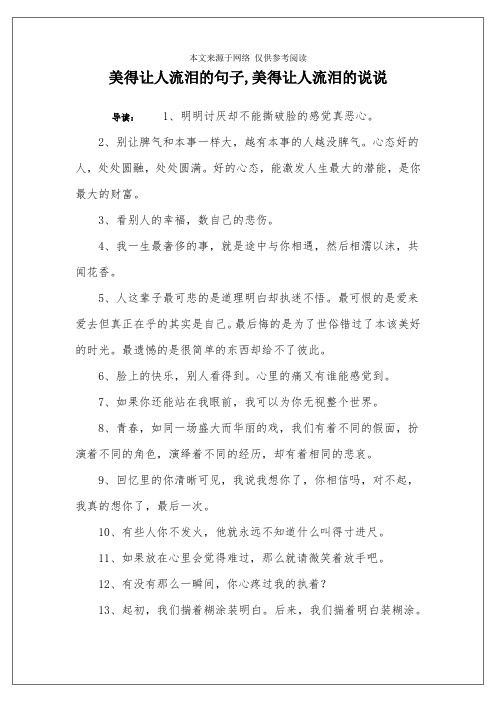 本文来源于网络 仅供参考阅读

美得让人流泪的句子,美得让人流泪的说说

导读： 1、明明讨厌却不能撕破脸的感觉真恶心。

2、别让脾气和本事一样大，越有本事的人越没脾气。心态好的人，处处圆融，处处圆满。好的心态，能激发人生最大的潜能，是你最大的财富。

3、看别人的幸福，数自己的悲伤。

4、我一生最奢侈的事，就是途中与你相遇，然后相濡以沫，共闻花香。

5、人这辈子最可悲的是道理明白却执迷不悟。最可恨的是爱来爱去但真正在乎的其实是自己。最后悔的是为了世俗错过了本该美好的时光。最遗憾的是很简单的东西却给不了彼此。

6、脸上的快乐，别人看得到。心里的痛又有谁能感觉到。

7、如果你还能站在我眼前，我可以为你无视整个世界。

8、青春，如同一场盛大而华丽的戏，我们有着不同的假面，扮演着不同的角色，演绎着不同的经历，却有着相同的悲哀。

9、回忆里的你清晰可见，我说我想你了，你相信吗，对不起，我真的想你了，最后一次。

10、有些人你不发火，他就永远不知道什么叫得寸进尺。

11、如果放在心里会觉得难过，那么就请微笑着放手吧。

12、有没有那么一瞬间，你心疼过我的执着？

13、起初，我们揣着糊涂装明白。后来，我们揣着明白装糊涂。